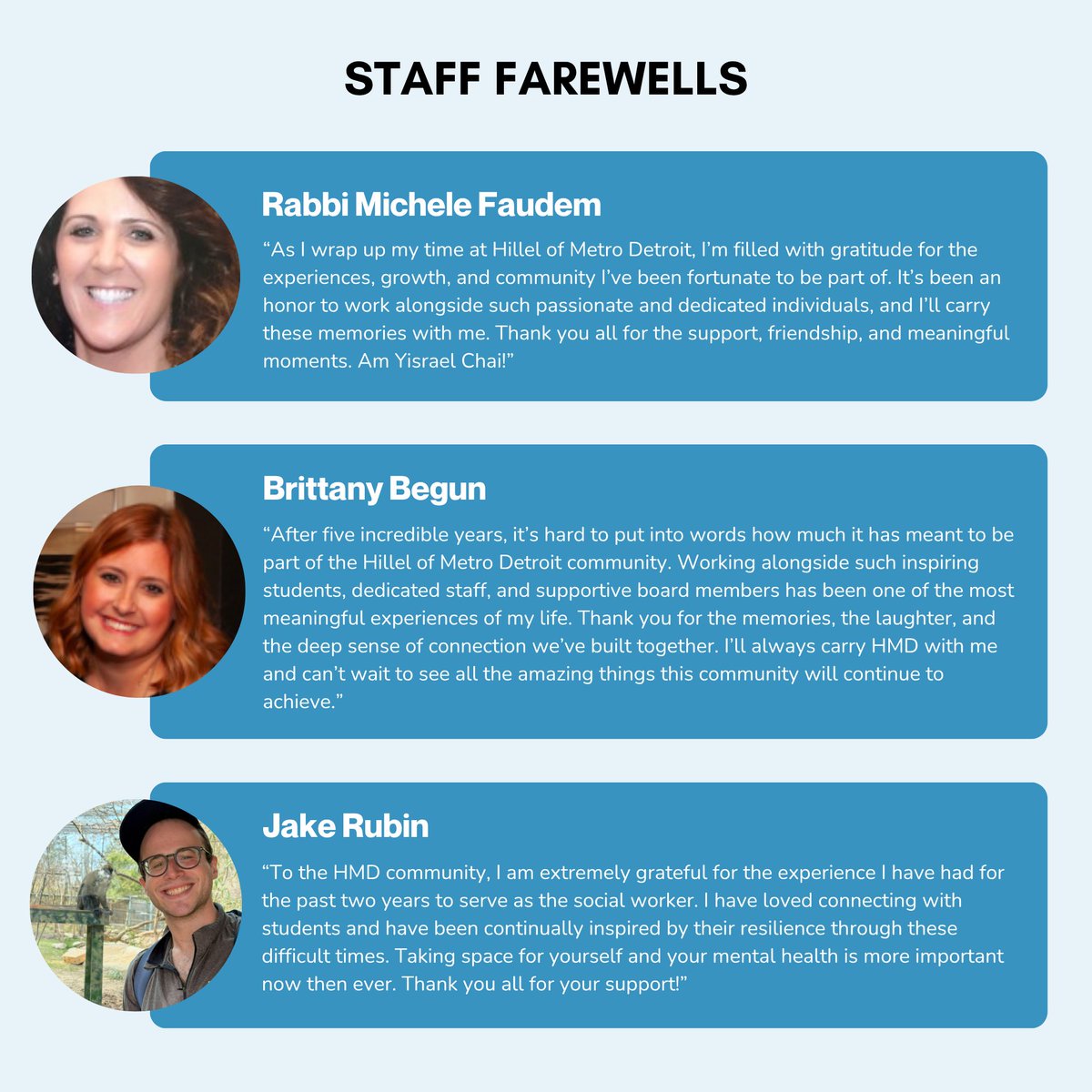 STAFF FAREWELLS

Rabbi Michele Faudem

"As I wrap up my time at Hillel of Metro Detroit, I'm filled with gratitude for the experiences, growth, and community I've been fortunate to be part of. It's been an honor to work alongside such passionate and dedicated individuals, and I'll carry these memories with me. Thank you all for the support, friendship, and meaningful moments. Am Yisrael Chai!"

Brittany Begun

"After five incredible years, it's hard to put into words how much it has meant to be part of the Hillel of Metro Detroit community. Working alongside such inspiring students, dedicated staff, and supportive board members has been one of the most meaningful experiences of my life. Thank you for the memories, the laughter, and the deep sense of connection we've built together. I'll always carry HMD with me and can't wait to see all the amazing things this community will continue to achieve."

Jake Rubin

"To the HMD community, I am extremely grateful for the experience I have had for the past two years to serve as the social worker. I have loved connecting with students and have been continually inspired by their resilience through these difficult times. Taking space for yourself and your mental health is more important now then ever. Thank you all for your support!"